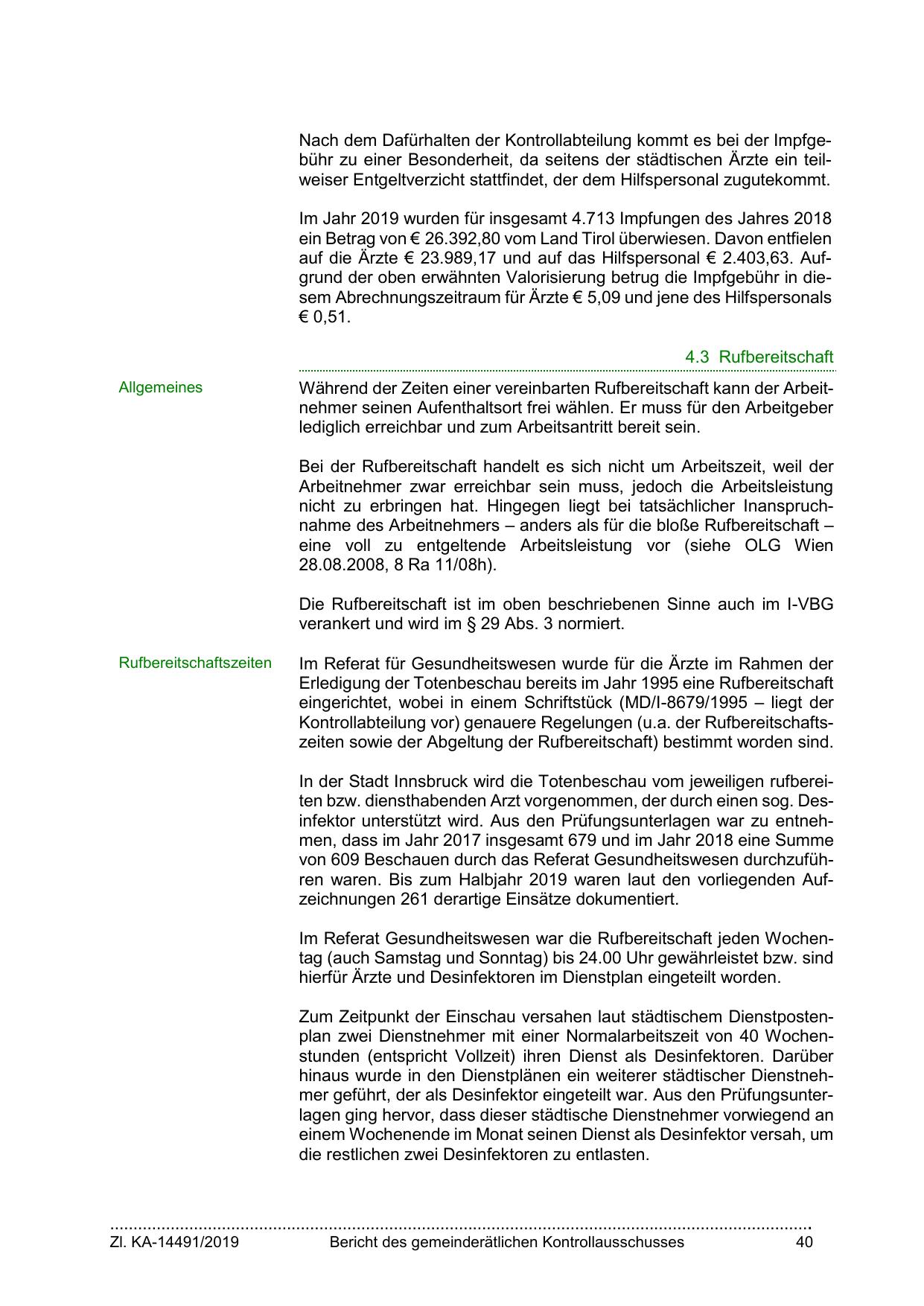 Nach dem Dafürhalten der Kontrollabteilung kommt es bei der Impfgebühr zu einer Besonderheit, da seitens der städtischen Ärzte ein teilweiser Entgeltverzicht stattfindet, der dem Hilfspersonal zugutekommt.

Im Jahr 2019 wurden für insgesamt 4.713 Impfungen des Jahres 2018 ein Betrag von € 26.392,80 vom Land Tirol überwiesen. Davon entfielen auf die Ärzte € 23.989,17 und auf das Hilfspersonal € 2.403,63. Aufgrund der oben erwähnten Valorisierung betrug die Impfgebühr in diesem Abrechnungszeitraum für Ärzte € 5,09 und jene des Hilfspersonals € 0,51.

4.3 Rufbereitschaft

Allgemeines

Während der Zeiten einer vereinbarten Rufbereitschaft kann der Arbeitnehmer seinen Aufenthaltsort frei wählen. Er muss für den Arbeitgeber lediglich erreichbar und zum Arbeitsantritt bereit sein.

Bei der Rufbereitschaft handelt es sich nicht um Arbeitszeit, weil der Arbeitnehmer zwar erreichbar sein muss, jedoch die Arbeitsleistung nicht zu erbringen hat. Hingegen liegt bei tatsächlicher Inanspruchnahme des Arbeitnehmers – anders als für die bloße Rufbereitschaft – eine voll zu entgeltende Arbeitsleistung vor (siehe OLG Wien 28.08.2008, 8 Ra 11/08h).

Die Rufbereitschaft ist im oben beschriebenen Sinne auch im I-VBG verankert und wird im § 29 Abs. 3 normiert.

Rufbereitschaftszeiten

Im Referat für Gesundheitswesen wurde für die Ärzte im Rahmen der Erledigung der Totenbeschau bereits im Jahr 1995 eine Rufbereitschaft eingerichtet, wobei in einem Schriftstück (MD/I-8679/1995 – liegt der Kontrollabteilung vor) genauere Regelungen (u.a. der Rufbereitschaftszeiten sowie der Abgeltung der Rufbereitschaft) bestimmt worden sind.

In der Stadt Innsbruck wird die Totenbeschau vom jeweiligen rufbereiten bzw. diensthabenden Arzt vorgenommen, der durch einen sog. Desinfektor unterstützt wird. Aus den Prüfungsunterlagen war zu entnehmen, dass im Jahr 2017 insgesamt 679 und im Jahr 2018 eine Summe von 609 Beschauen durch das Referat Gesundheitswesen durchzuführen waren. Bis zum Halbjahr 2019 waren laut den vorliegenden Aufzeichnungen 261 derartige Einsätze dokumentiert.

Im Referat Gesundheitswesen war die Rufbereitschaft jeden Wochentag (auch Samstag und Sonntag) bis 24.00 Uhr gewährleistet bzw. sind hierfür Ärzte und Desinfektoren im Dienstplan eingeteilt worden.

Zum Zeitpunkt der Einschau versahen laut städtischem Dienstpostenplan zwei Dienstnehmer mit einer Normalarbeitszeit von 40 Wochenstunden (entspricht Vollzeit) ihren Dienst als Desinfektoren. Darüber hinaus wurde in den Dienstplänen ein weiterer städtischer Dienstnehmer geführt, der als Desinfektor eingeteilt war. Aus den Prüfungsunterlagen ging hervor, dass dieser städtische Dienstnehmer vorwiegend an einem Wochenende im Monat seinen Dienst als Desinfektor versah, um die restlichen zwei Desinfektoren zu entlasten.

Zl. KA-14491/2019 Bericht des gemeinderätlichen Kontrollausschusses 40